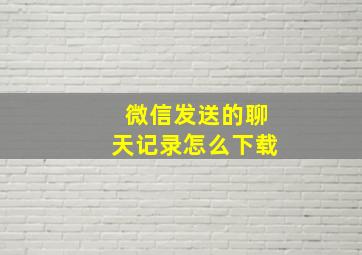 微信发送的聊天记录怎么下载